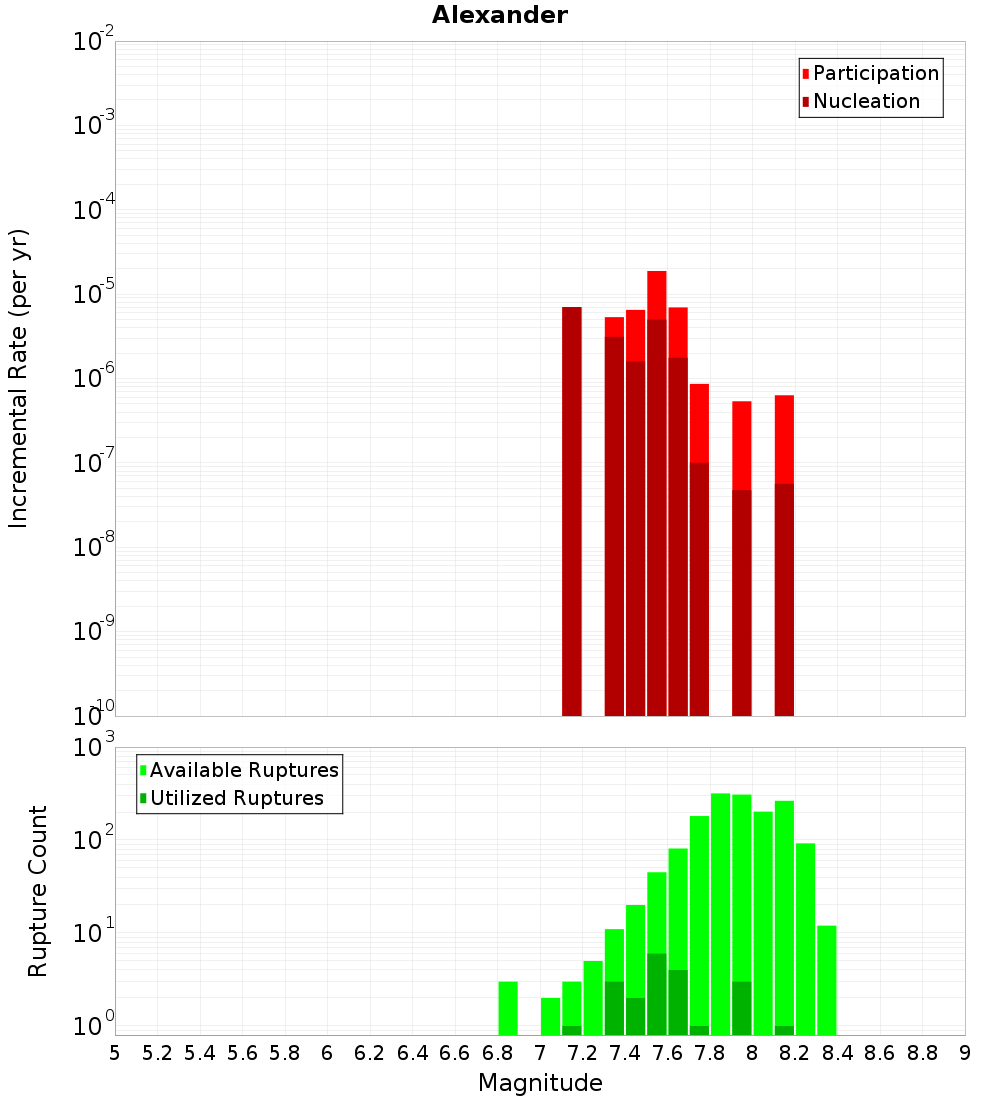 Alexander

Participation
Nucleation

Incremental Rate (per yr)

$10^{-2}$
$10^{-3}$
$10^{-4}$
$10^{-5}$
$10^{-6}$
$10^{-7}$
$10^{-8}$
$10^{-9}$
$10^{-10}$

Available Ruptures
Utilized Ruptures

Rupture Count

$10^{3}$
$10^{2}$
$10^{1}$
$10^{0}$

5 5.2 5.4 5.6 5.8 6 6.2 6.4 6.6 6.8 7 7.2 7.4 7.6 7.8 8 8.2 8.4 8.6 8.8 9

Magnitude